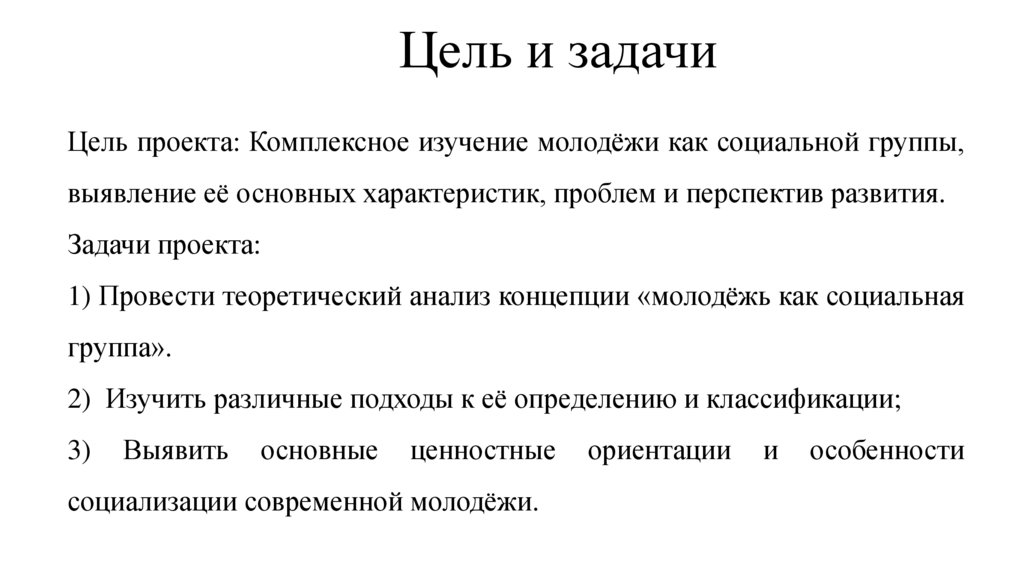 Цель и задачи

Цель проекта: Комплексное изучение молодёжи как социальной группы, выявление её основных характеристик, проблем и перспектив развития.

Задачи проекта:

1) Провести теоретический анализ концепции «молодёжь как социальная группа».

2) Изучить различные подходы к её определению и классификации;

3) Выявить основные ценностные ориентации и особенности социализации современной молодёжи.